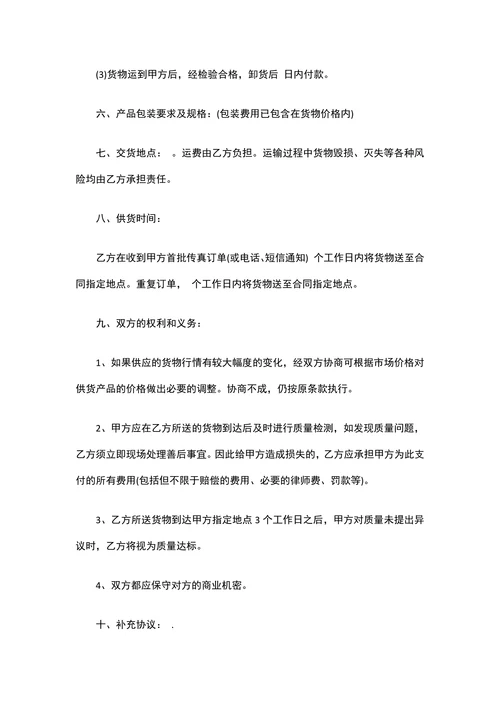 (3)货物运到甲方后，经检验合格，卸货后 日内付款。

六、产品包装要求及规格：(包装费用已包含在货物价格内)

七、交货地点： 。运费由乙方负担。运输过程中货物毁损、灭失等各种风险均由乙方承担责任。

八、供货时间：

乙方在收到甲方首批传真订单(或电话、短信通知) 个工作日内将货物送至合同指定地点。重复订单， 个工作日内将货物送至合同指定地点。

九、双方的权利和义务：

1、如果供应的货物行情有较大幅度的变化，经双方协商可根据市场价格对供货产品的价格做出必要的调整。协商不成，仍按原条款执行。

2、甲方应在乙方所送的货物到达后及时进行质量检测，如发现质量问题，乙方须立即现场处理善后事宜。因此给甲方造成损失的，乙方应承担甲方为此支付的所有费用(包括但不限于赔偿的费用、必要的律师费、罚款等)。

3、乙方所送货物到达甲方指定地点 3 个工作日之后，甲方对质量未提出异议时，乙方将视为质量达标。

4、双方都应保守对方的商业机密。

十、补充协议： .